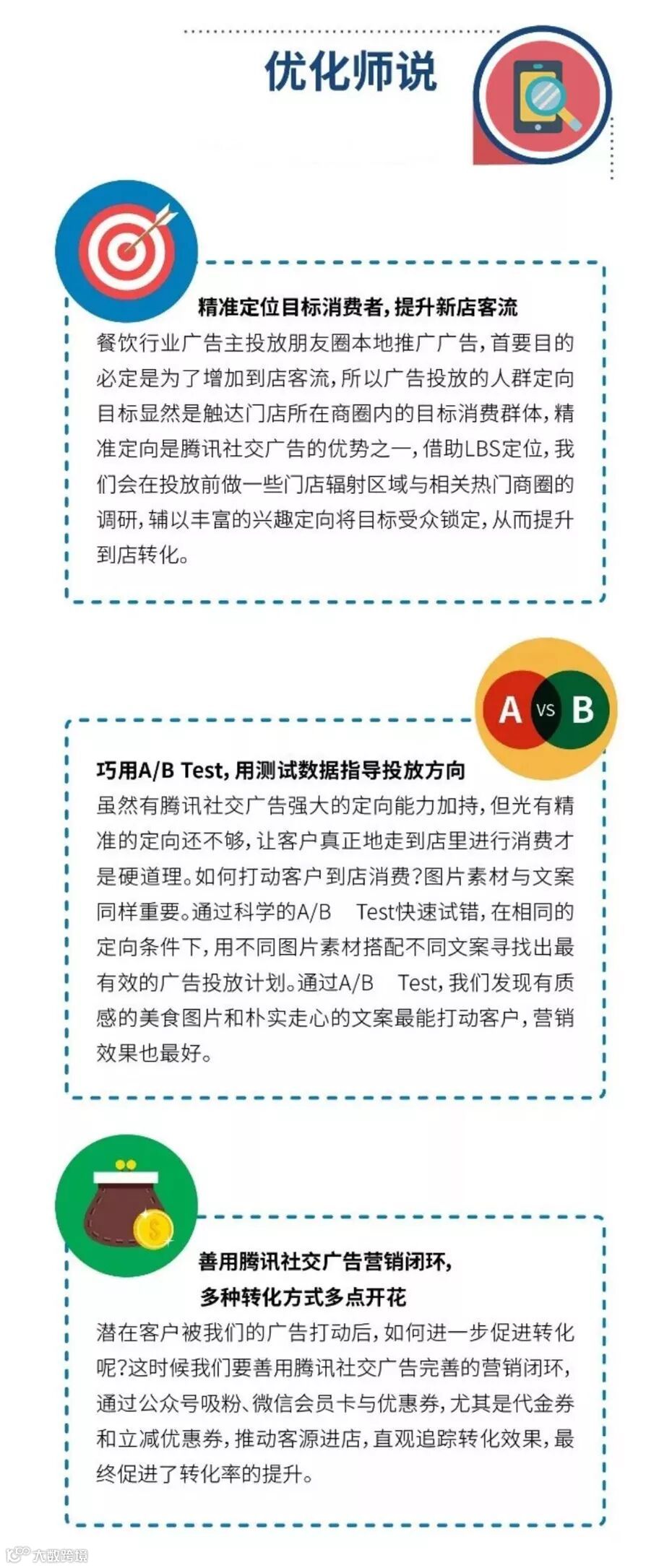 优化师说

精准定位目标消费者，提升新店客流
餐饮行业广告主投放朋友圈本地推广广告，首要目的必定是为了增加到店客流，所以广告投放的人群定向目标显然是触达门店所在商圈内的目标消费群体，精准定向是腾讯社交广告的优势之一，借助LBS定位，我们会在投放前做一些门店辐射区域与相关热门商圈的调研，辅以丰富的兴趣定向将目标受众锁定，从而提升到店转化。

A VS B

巧用A/B Test，用测试数据指导投放方向
虽然有腾讯社交广告强大的定向能力加持，但光有精准的定向还不够，让客户真正地走到店里进行消费才是硬道理。如何打动客户到店消费?图片素材与文案同样重要。通过科学的A/B Test快速试错，在相同的定向条件下，用不同图片素材搭配不同文案寻找出最有效的广告投放计划。通过A/B Test，我们发现有质感的美食图片和朴实走心的文案最能打动客户，营销效果也最好。

善用腾讯社交广告营销闭环，
多种转化方式多点开花
潜在客户被我们的广告打动后，如何进一步促进转化呢?这时候我们要善用腾讯社交广告完善的营销闭环，通过公众号吸粉、微信会员卡与优惠券，尤其是代金券和立减优惠券，推动客源进店，直观追踪转化效果，最终促进了转化率的提升。

大数跨境